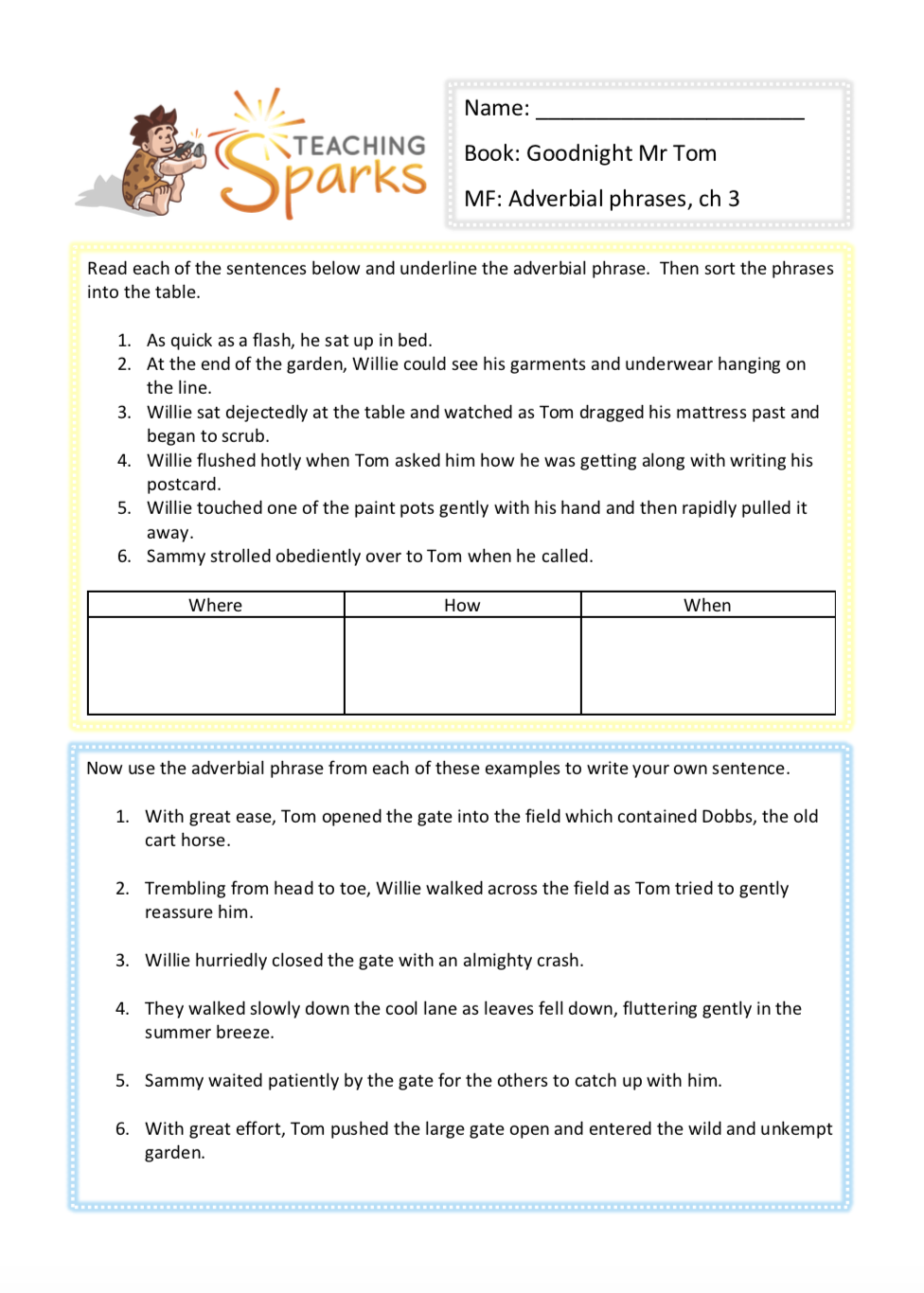 TEACHING Sparks

Name: ______________________

Book: Goodnight Mr Tom

MF: Adverbial phrases, ch 3

Read each of the sentences below and underline the adverbial phrase. Then sort the phrases into the table.

1. As quick as a flash, he sat up in bed.
2. At the end of the garden, Willie could see his garments and underwear hanging on the line.
3. Willie sat dejectedly at the table and watched as Tom dragged his mattress past and began to scrub.
4. Willie flushed hotly when Tom asked him how he was getting along with writing his postcard.
5. Willie touched one of the paint pots gently with his hand and then rapidly pulled it away.
6. Sammy strolled obediently over to Tom when he called.

| Where | How | When |
|---|---|---|
| | | |

Now use the adverbial phrase from each of these examples to write your own sentence.

1. With great ease, Tom opened the gate into the field which contained Dobbs, the old cart horse.

2. Trembling from head to toe, Willie walked across the field as Tom tried to gently reassure him.

3. Willie hurriedly closed the gate with an almighty crash.

4. They walked slowly down the cool lane as leaves fell down, fluttering gently in the summer breeze.

5. Sammy waited patiently by the gate for the others to catch up with him.

6. With great effort, Tom pushed the large gate open and entered the wild and unkempt garden.